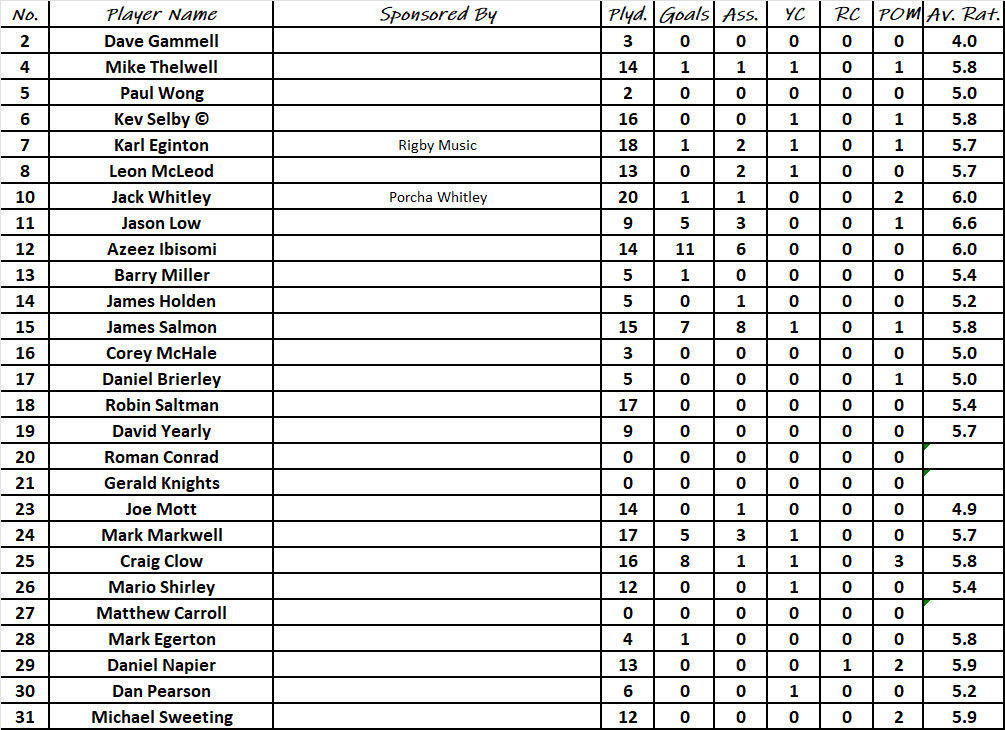 | No. | Player Name | Sponsored By | Plyd. | Goals | Ass. | YC | RC | POM | Av. Rat. |
|---|---|---|---|---|---|---|---|---|---|
| 2 | Dave Gammell | | 3 | 0 | 0 | 0 | 0 | 0 | 4.0 |
| 4 | Mike Thelwell | | 14 | 1 | 1 | 1 | 0 | 1 | 5.8 |
| 5 | Paul Wong | | 2 | 0 | 0 | 0 | 0 | 0 | 5.0 |
| 6 | Kev Selby © | | 16 | 0 | 0 | 1 | 0 | 1 | 5.8 |
| 7 | Karl Eginton | Rigby Music | 18 | 1 | 2 | 1 | 0 | 1 | 5.7 |
| 8 | Leon McLeod | | 13 | 0 | 2 | 1 | 0 | 0 | 5.7 |
| 10 | Jack Whitley | Porcha Whitley | 20 | 1 | 1 | 0 | 0 | 2 | 6.0 |
| 11 | Jason Low | | 9 | 5 | 3 | 0 | 0 | 1 | 6.6 |
| 12 | Azeez Ibisomi | | 14 | 11 | 6 | 0 | 0 | 0 | 6.0 |
| 13 | Barry Miller | | 5 | 1 | 0 | 0 | 0 | 0 | 5.4 |
| 14 | James Holden | | 5 | 0 | 1 | 0 | 0 | 0 | 5.2 |
| 15 | James Salmon | | 15 | 7 | 8 | 1 | 0 | 1 | 5.8 |
| 16 | Corey McHale | | 3 | 0 | 0 | 0 | 0 | 0 | 5.0 |
| 17 | Daniel Brierley | | 5 | 0 | 0 | 0 | 0 | 1 | 5.0 |
| 18 | Robin Saltman | | 17 | 0 | 0 | 0 | 0 | 0 | 5.4 |
| 19 | David Yearly | | 9 | 0 | 0 | 0 | 0 | 0 | 5.7 |
| 20 | Roman Conrad | | 0 | 0 | 0 | 0 | 0 | 0 | |
| 21 | Gerald Knights | | 0 | 0 | 0 | 0 | 0 | 0 | |
| 23 | Joe Mott | | 14 | 0 | 1 | 0 | 0 | 0 | 4.9 |
| 24 | Mark Markwell | | 17 | 5 | 3 | 1 | 0 | 0 | 5.7 |
| 25 | Craig Clow | | 16 | 8 | 1 | 1 | 0 | 3 | 5.8 |
| 26 | Mario Shirley | | 12 | 0 | 0 | 1 | 0 | 0 | 5.4 |
| 27 | Matthew Carroll | | 0 | 0 | 0 | 0 | 0 | 0 | |
| 28 | Mark Egerton | | 4 | 1 | 0 | 0 | 0 | 0 | 5.8 |
| 29 | Daniel Napier | | 13 | 0 | 0 | 0 | 1 | 2 | 5.9 |
| 30 | Dan Pearson | | 6 | 0 | 0 | 1 | 0 | 0 | 5.2 |
| 31 | Michael Sweeting | | 12 | 0 | 0 | 0 | 0 | 2 | 5.9 |